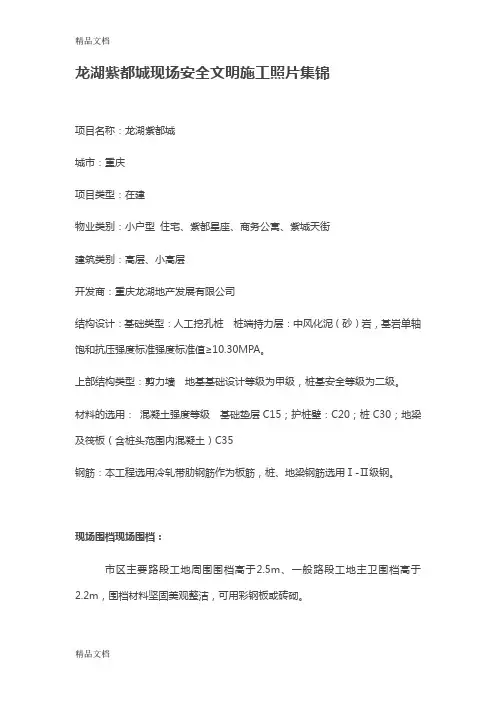 精品文档

龙湖紫都城现场安全文明施工照片集锦

项目名称：龙湖紫都城

城市：重庆

项目类型：在建

物业类别：小户型 住宅、紫都星座、商务公寓、紫城天街

建筑类别：高层、小高层

开发商：重庆龙湖地产发展有限公司

结构设计：基础类型：人工挖孔桩 桩端持力层：中风化泥（砂）岩，基岩单轴饱和抗压强度标准强度标准值≥10.30MPA。

上部结构类型：剪力墙 地基基础设计等级为甲级，桩基安全等级为二级。

材料的选用： 混凝土强度等级 基础垫层 C15；护桩壁：C20；桩 C30；地梁及筏板（含桩头范围内混凝土）C35

钢筋：本工程选用冷轧带肋钢筋作为板筋，桩、地梁钢筋选用Ⅰ-Ⅱ级钢。

现场围档现场围档：

市区主要路段工地周围围档高于2.5m、一般路段工地主卫围档高于2.2m，围档材料坚固美观整洁，可用彩钢板或砖砌。

精品文档